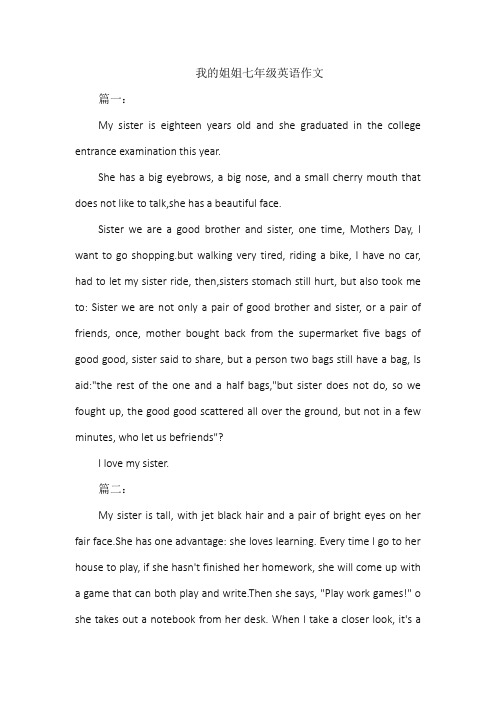 我的姐姐七年级英语作文

篇一：

My sister is eighteen years old and she graduated in the college entrance examination this year.

She has a big eyebrows, a big nose, and a small cherry mouth that does not like to talk,she has a beautiful face.

Sister we are a good brother and sister, one time, Mothers Day, I want to go shopping.but walking very tired, riding a bike, I have no car, had to let my sister ride, then,sisters stomach still hurt, but also took me to: Sister we are not only a pair of good brother and sister, or a pair of friends, once, mother bought back from the supermarket five bags of good good, sister said to share, but a person two bags still have a bag, Is aid:"the rest of the one and a half bags,"but sister does not do, so we fought up, the good good scattered all over the ground, but not in a few minutes, who let us befriends"?

I love my sister.

篇二：

My sister is tall, with jet black hair and a pair of bright eyes on her fair face.She has one advantage: she loves learning. Every time I go to her house to play, if she hasn't finished her homework, she will come up with a game that can both play and write.Then she says, "Play work games!" o she takes out a notebook from her desk. When I take a closer look, it's a